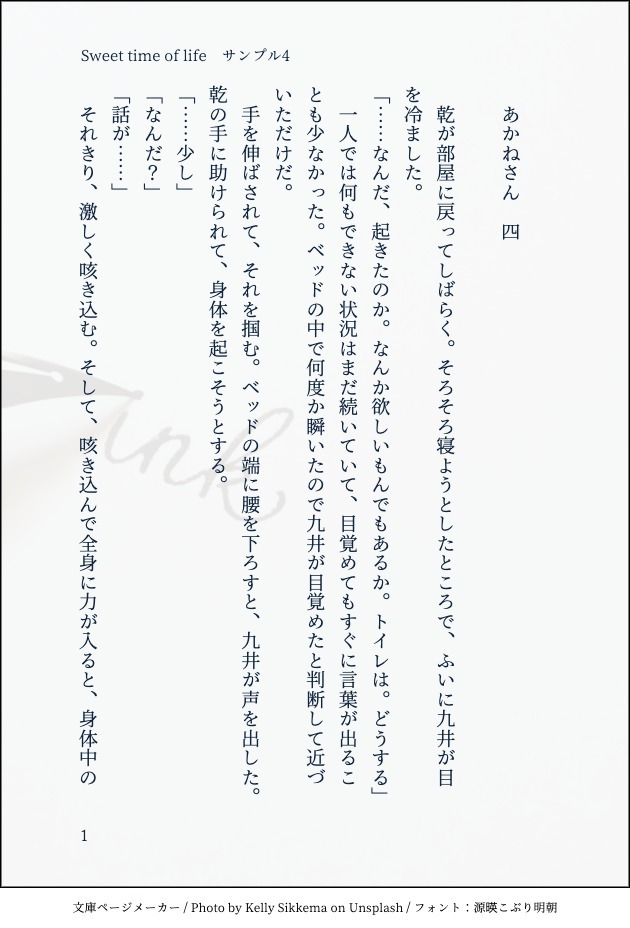 Sweet time of life　サンプル4

あかねさん　四

乾が部屋に戻ってしばらく。そろそろ寝ようとしたところで、ふいに九井が目を冷ました。

「……なんだ、起きたのか。なんか欲しいもんでもあるか。トイレは。どうする」

一人では何もできない状況はまだ続いていて、目覚めてもすぐに言葉が出ることも少なかった。ベッドの中で何度か瞬いたので九井が目覚めたと判断して近づいただけだ。

手を伸ばされて、それを掴む。ベッドの端に腰を下ろすと、九井が声を出した。乾の手に助けられて、身体を起こそうとする。

「……少し」

「なんだ?」

「話が……」

それきり、激しく咳き込む。そして、咳き込んで全身に力が入ると、身体中の

1

文庫ページメーカー / Photo by Kelly Sikkema on Unsplash / フォント：源暎こぶり明朝

ink